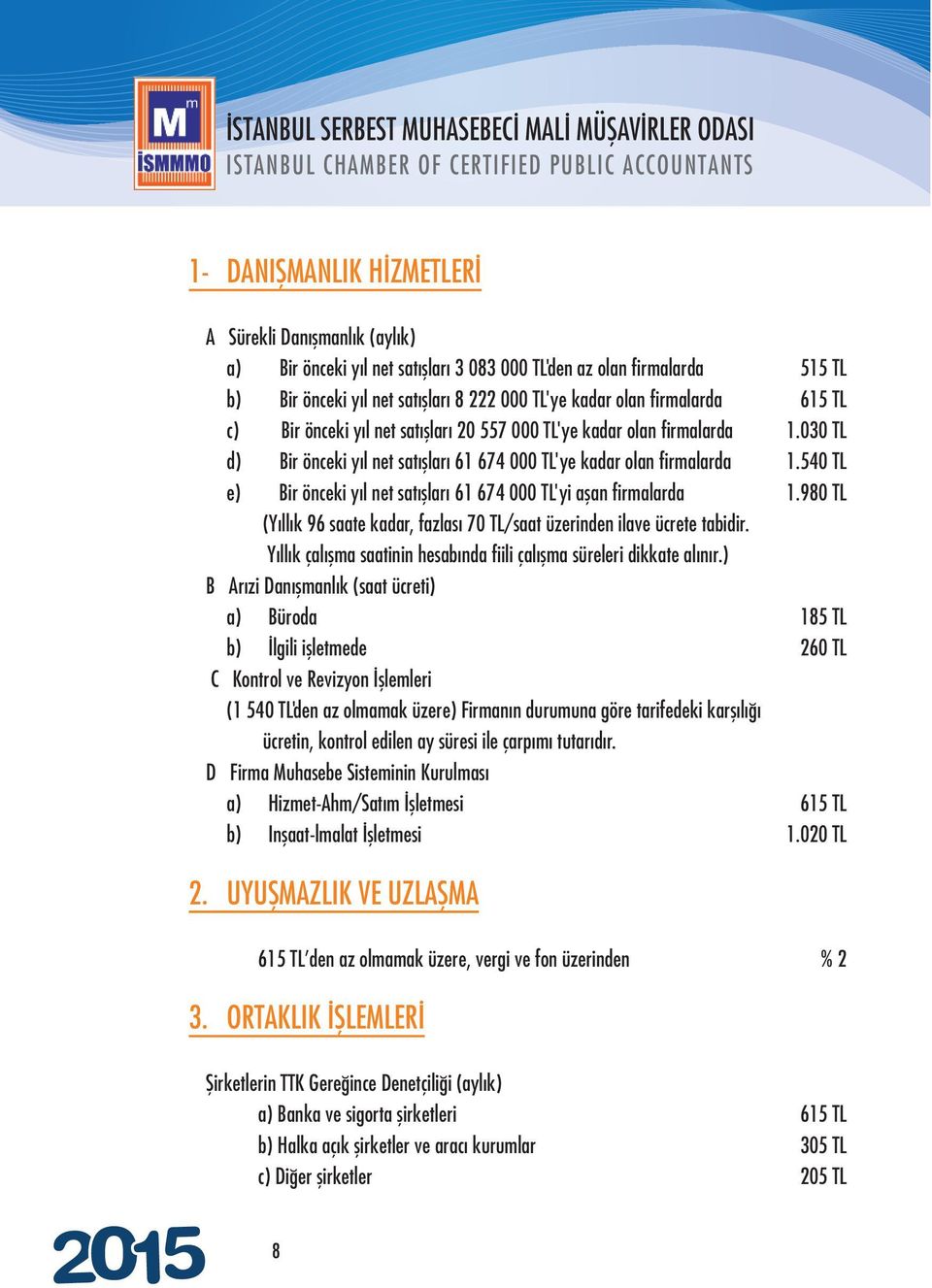 M m
İSMMMO

İSTANBUL SERBEST MUHASEBECİ MALİ MÜŞAVİRLER ODASI
ISTANBUL CHAMBER OF CERTIFIED PUBLIC ACCOUNTANTS

1- DANIŞMANLIK HİZMETLERİ

A Sürekli Danışmanlık (aylık)
a) Bir önceki yıl net satışları 3 083 000 TL'den az olan firmalarda 515 TL
b) Bir önceki yıl net satışları 8 222 000 TL'ye kadar olan firmalarda 615 TL
c) Bir önceki yıl net satışları 20 557 000 TL'ye kadar olan firmalarda 1.030 TL
d) Bir önceki yıl net satışları 61 674 000 TL'ye kadar olan firmalarda 1.540 TL
e) Bir önceki yıl net satışları 61 674 000 TL'yi aşan firmalarda 1.980 TL
(Yıllık 96 saate kadar, fazlası 70 TL/saat üzerinden ilave ücrete tabidir. Yıllık çalışma saatinin hesabında fiili çalışma süreleri dikkate alınır.)
B Arızi Danışmanlık (saat ücreti)
a) Büroda 185 TL
b) İlgili işletmede 260 TL
C Kontrol ve Revizyon İşlemleri
(1 540 TL'den az olmamak üzere) Firmanın durumuna göre tarifedeki karşılığı ücretin, kontrol edilen ay süresi ile çarpımı tutarıdır.
D Firma Muhasebe Sisteminin Kurulması
a) Hizmet-Ahm/Satım İşletmesi 615 TL
b) Inşaat-Imalat İşletmesi 1.020 TL

2. UYUŞMAZLIK VE UZLAŞMA

615 TL'den az olmamak üzere, vergi ve fon üzerinden % 2

3. ORTAKLIK İŞLEMLERİ

Şirketlerin TTK Gereğince Denetçiliği (aylık)
a) Banka ve sigorta şirketleri 615 TL
b) Halka açık şirketler ve aracı kurumlar 305 TL
c) Diğer şirketler 205 TL

2015

8